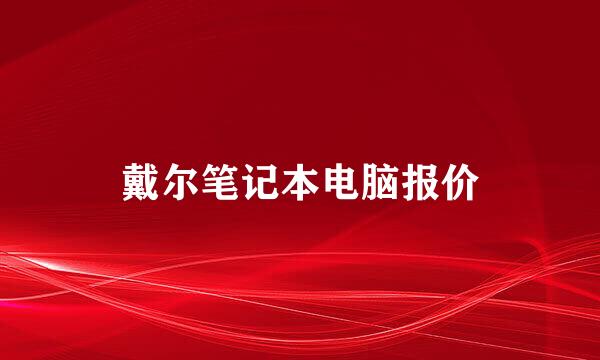 戴尔笔记本电脑报价